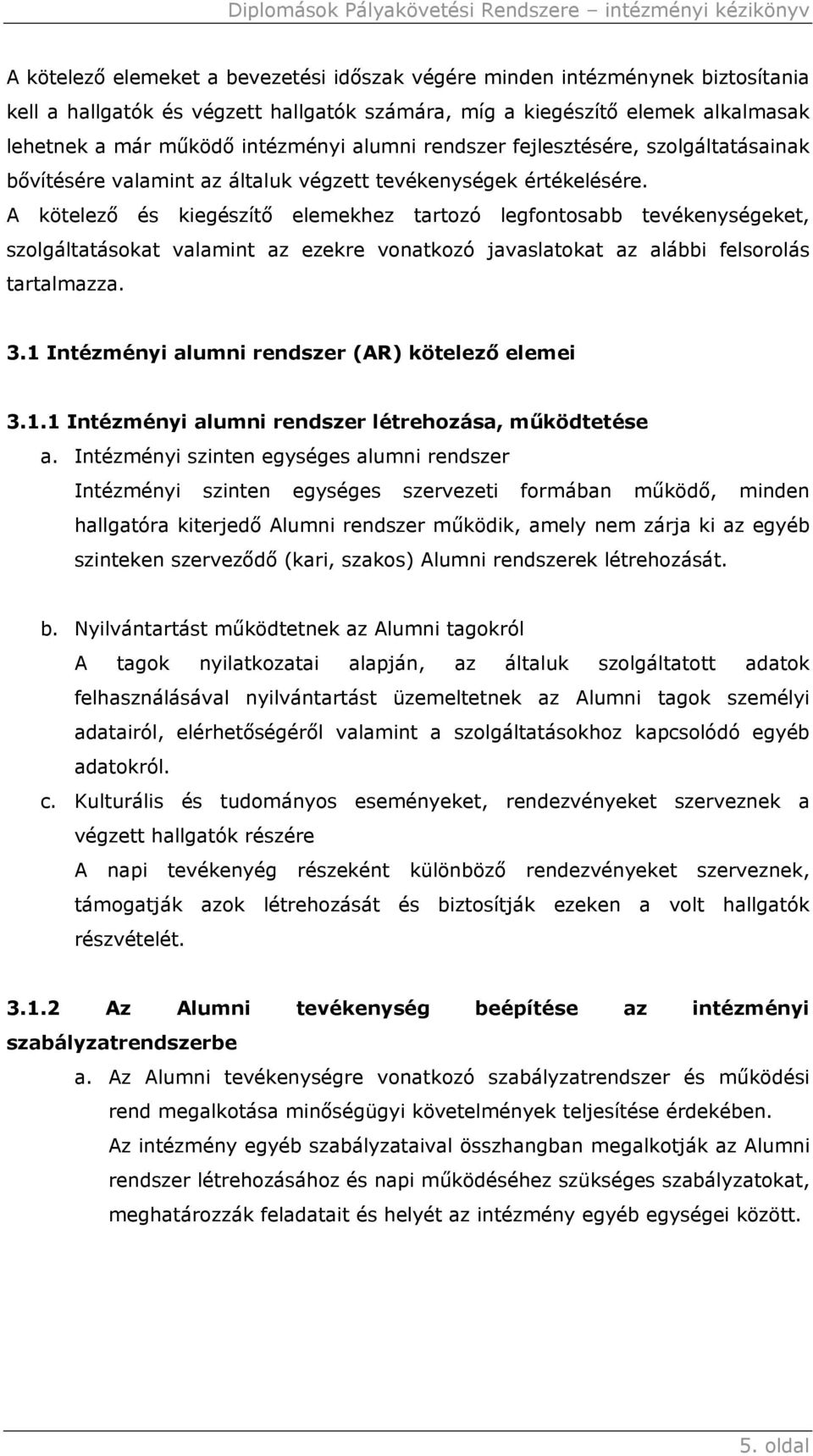 Diplomások Pályakövetési Rendszere – intézményi kézikönyv

A kötelező elemeket a bevezetési időszak végére minden intézménynek biztosítania kell a hallgatók és végzett hallgatók számára, míg a kiegészítő elemek alkalmasak lehetnek a már működő intézményi alumni rendszer fejlesztésére, szolgáltatásainak bővítésére valamint az általuk végzett tevékenységek értékelésére.
A kötelező és kiegészítő elemekhez tartozó legfontosabb tevékenységeket, szolgáltatásokat valamint az ezekre vonatkozó javaslatokat az alábbi felsorolás tartalmazza.

3.1 Intézményi alumni rendszer (AR) kötelező elemei

3.1.1 Intézményi alumni rendszer létrehozása, működtetése

a. Intézményi szinten egységes alumni rendszer
Intézményi szinten egységes szervezeti formában működő, minden hallgatóra kiterjedő Alumni rendszer működik, amely nem zárja ki az egyéb szinteken szerveződő (kari, szakos) Alumni rendszerek létrehozását.

b. Nyilvántartást működtetnek az Alumni tagokról
A tagok nyilatkozatai alapján, az általuk szolgáltatott adatok felhasználásával nyilvántartást üzemeltetnek az Alumni tagok személyi adatairól, elérhetőségéről valamint a szolgáltatásokhoz kapcsolódó egyéb adatokról.

c. Kulturális és tudományos eseményeket, rendezvényeket szerveznek a végzett hallgatók részére
A napi tevékenyég részeként különböző rendezvényeket szerveznek, támogatják azok létrehozását és biztosítják ezeken a volt hallgatók részvételét.

3.1.2 Az Alumni tevékenység beépítése az intézményi szabályzatrendszerbe

a. Az Alumni tevékenységre vonatkozó szabályzatrendszer és működési rend megalkotása minőségügyi követelmények teljesítése érdekében.
Az intézmény egyéb szabályzataival összhangban megalkotják az Alumni rendszer létrehozásához és napi működéséhez szükséges szabályzatokat, meghatározzák feladatait és helyét az intézmény egyéb egységei között.

5. oldal